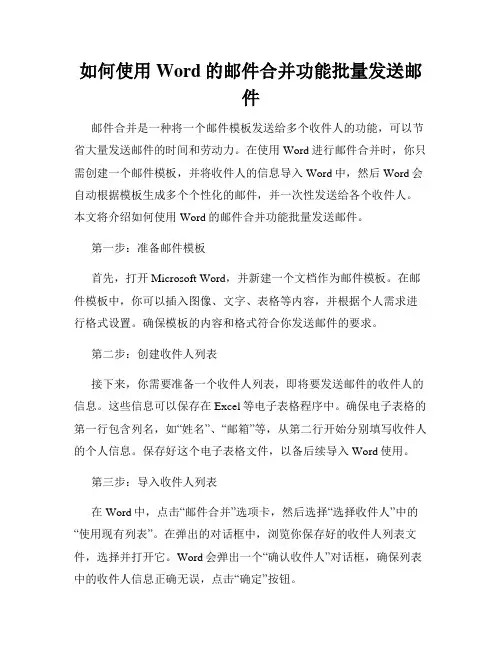 如何使用 Word 的邮件合并功能批量发送邮件

邮件合并是一种将一个邮件模板发送给多个收件人的功能，可以节省大量发送邮件的时间和劳动力。在使用 Word 进行邮件合并时，你只需创建一个邮件模板，并将收件人的信息导入 Word 中，然后 Word 会自动根据模板生成多个个性化的邮件，并一次性发送给各个收件人。本文将介绍如何使用 Word 的邮件合并功能批量发送邮件。

第一步：准备邮件模板

首先，打开 Microsoft Word，并新建一个文档作为邮件模板。在邮件模板中，你可以插入图像、文字、表格等内容，并根据个人需求进行格式设置。确保模板的内容和格式符合你发送邮件的要求。

第二步：创建收件人列表

接下来，你需要准备一个收件人列表，即将要发送邮件的收件人的信息。这些信息可以保存在 Excel 等电子表格程序中。确保电子表格的第一行包含列名，如“姓名”、“邮箱”等，从第二行开始分别填写收件人的个人信息。保存好这个电子表格文件，以备后续导入 Word 使用。

第三步：导入收件人列表

在 Word 中，点击“邮件合并”选项卡，然后选择“选择收件人”中的“使用现有列表”。在弹出的对话框中，浏览你保存好的收件人列表文件，选择并打开它。Word 会弹出一个“确认收件人”对话框，确保列表中的收件人信息正确无误，点击“确定”按钮。